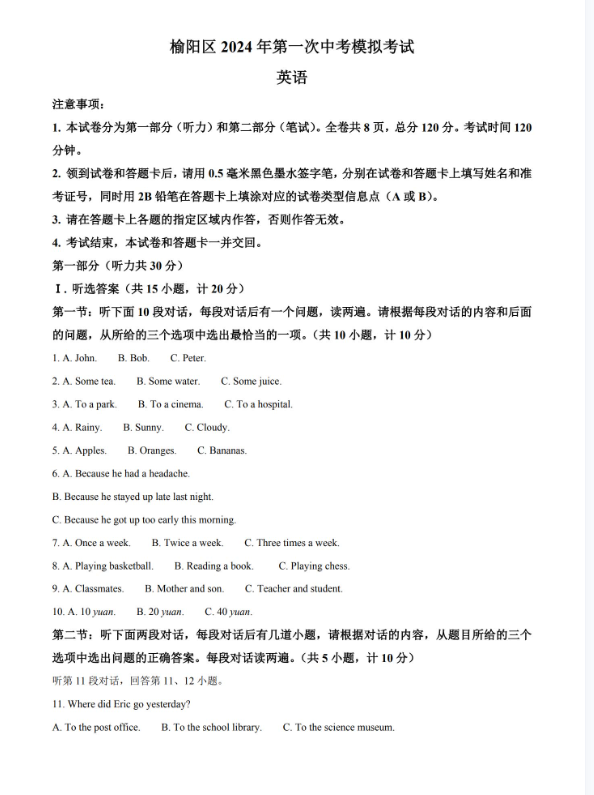 榆阳区 2024 年第一次中考模拟考试

英语

注意事项：

1. 本试卷分为第一部分（听力）和第二部分（笔试）。全卷共 8 页，总分 120 分。考试时间 120 分钟。

2. 领到试卷和答题卡后，请用 0.5 毫米黑色墨水签字笔，分别在试卷和答题卡上填写姓名和准考证号，同时用 2B 铅笔在答题卡上填涂对应的试卷类型信息点（A 或 B）。

3. 请在答题卡上各题的指定区域内作答，否则作答无效。

4. 考试结束，本试卷和答题卡一并交回。

第一部分（听力共 30 分）

Ⅰ. 听选答案（共 15 小题，计 20 分）

第一节：听下面 10 段对话，每段对话后有一个问题，读两遍。请根据每段对话的内容和后面的问题，从所给的三个选项中选出最恰当的一项。（共 10 小题，计 10 分）

1. A. John. B. Bob. C. Peter.

2. A. Some tea. B. Some water. C. Some juice.

3. A. To a park. B. To a cinema. C. To a hospital.

4. A. Rainy. B. Sunny. C. Cloudy.

5. A. Apples. B. Oranges. C. Bananas.

6. A. Because he had a headache.

B. Because he stayed up late last night.

C. Because he got up too early this morning.

7. A. Once a week. B. Twice a week. C. Three times a week.

8. A. Playing basketball. B. Reading a book. C. Playing chess.

9. A. Classmates. B. Mother and son. C. Teacher and student.

10. A. 10 yuan. B. 20 yuan. C. 40 yuan.

第二节：听下面两段对话，每段对话后有几道小题，请根据对话的内容，从题目所给的三个选项中选出问题的正确答案。每段对话读两遍。（共 5 小题，计 10 分）

听第 11 段对话，回答第 11、12 小题。

11. Where did Eric go yesterday?

A. To the post office. B. To the school library. C. To the science museum.